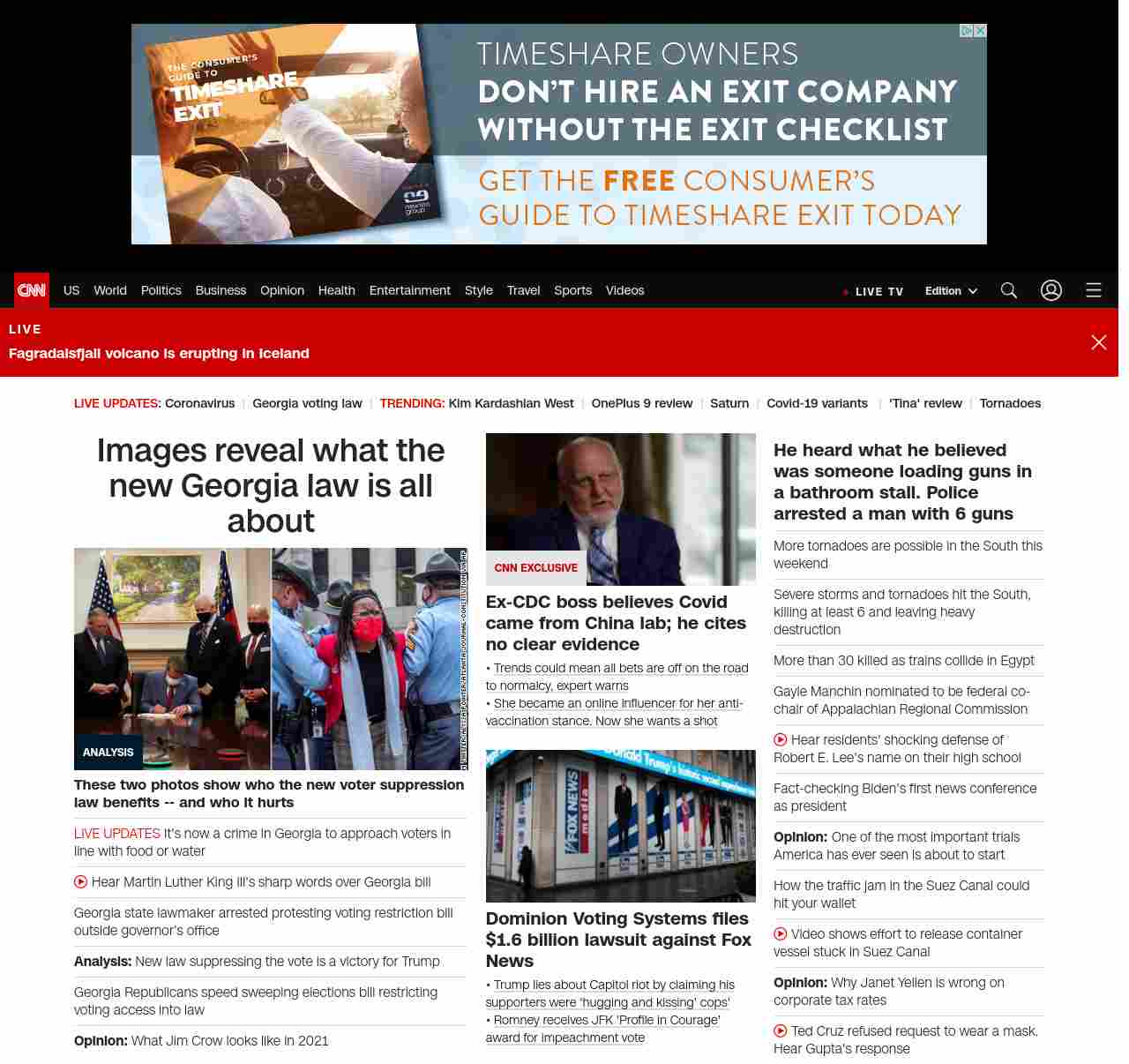 THE CONSUMER'S GUIDE TO TIMESHARE EXIT

TIMESHARE OWNERS
DON'T HIRE AN EXIT COMPANY WITHOUT THE EXIT CHECKLIST
GET THE FREE CONSUMER'S GUIDE TO TIMESHARE EXIT TODAY

CNN US World Politics Business Opinion Health Entertainment Style Travel Sports Videos
LIVE TV Edition

LIVE
Fagradalsfjall volcano is erupting in Iceland

LIVE UPDATES: Coronavirus | Georgia voting law | TRENDING: Kim Kardashian West | OnePlus 9 review | Saturn | Covid-19 variants | 'Tina' review | Tornadoes

Images reveal what the new Georgia law is all about

ANALYSIS

These two photos show who the new voter suppression law benefits -- and who it hurts

LIVE UPDATES It's now a crime in Georgia to approach voters in line with food or water

Hear Martin Luther King III's sharp words over Georgia bill

Georgia state lawmaker arrested protesting voting restriction bill outside governor's office

Analysis: New law suppressing the vote is a victory for Trump

Georgia Republicans speed sweeping elections bill restricting voting access into law

Opinion: What Jim Crow looks like in 2021

CNN EXCLUSIVE

Ex-CDC boss believes Covid came from China lab; he cites no clear evidence

• Trends could mean all bets are off on the road to normalcy, expert warns
• She became an online influencer for her anti-vaccination stance. Now she wants a shot

FOX NEWS

Dominion Voting Systems files $1.6 billion lawsuit against Fox News

• Trump lies about Capitol riot by claiming his supporters were 'hugging and kissing' cops'
• Romney receives JFK 'Profile in Courage' award for impeachment vote

He heard what he believed was someone loading guns in a bathroom stall. Police arrested a man with 6 guns

More tornadoes are possible in the South this weekend

Severe storms and tornadoes hit the South, killing at least 6 and leaving heavy destruction

More than 30 killed as trains collide in Egypt

Gayle Manchin nominated to be federal co-chair of Appalachian Regional Commission

Hear residents' shocking defense of Robert E. Lee's name on their high school

Fact-checking Biden's first news conference as president

Opinion: One of the most important trials America has ever seen is about to start

How the traffic jam in the Suez Canal could hit your wallet

Video shows effort to release container vessel stuck in Suez Canal

Opinion: Why Janet Yellen is wrong on corporate tax rates

Ted Cruz refused request to wear a mask. Hear Gupta's response